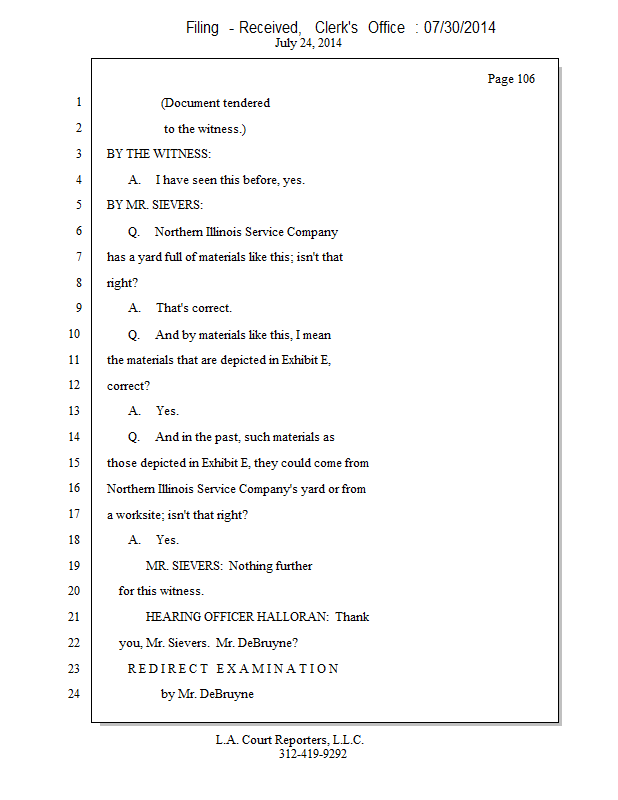 Filing - Received, Clerk's Office : 07/30/2014
July 24, 2014

Page 106

1 (Document tendered
2 to the witness.)
3 BY THE WITNESS:
4 A. I have seen this before, yes.
5 BY MR. SIEVERS:
6 Q. Northern Illinois Service Company
7 has a yard full of materials like this; isn't that
8 right?
9 A. That's correct.
10 Q. And by materials like this, I mean
11 the materials that are depicted in Exhibit E,
12 correct?
13 A. Yes.
14 Q. And in the past, such materials as
15 those depicted in Exhibit E, they could come from
16 Northern Illinois Service Company's yard or from
17 a worksite; isn't that right?
18 A. Yes.
19 MR. SIEVERS: Nothing further
20 for this witness.
21 HEARING OFFICER HALLORAN: Thank
22 you, Mr. Sievers. Mr. DeBruyne?
23 REDIRECT EXAMINATION
24 by Mr. DeBruyne

L.A. Court Reporters, L.L.C.
312-419-9292